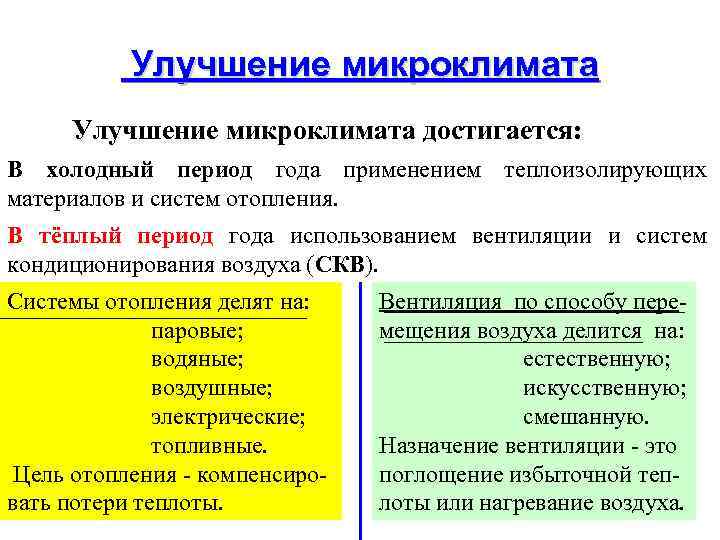 Улучшение микроклимата

Улучшение микроклимата достигается:

В холодный период года применением теплоизолирующих материалов и систем отопления.

В тёплый период года использованием вентиляции и систем кондиционирования воздуха (СКВ).

Системы отопления делят на:
паровые;
водяные;
воздушные;
электрические;
топливные.
Цель отопления - компенсировать потери теплоты.

Вентиляция по способу перемещения воздуха делится на:
естественную;
искусственную;
смешанную.
Назначение вентиляции - это поглощение избыточной теплоты или нагревание воздуха.